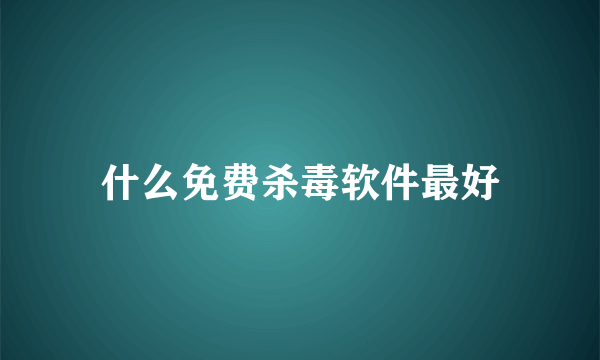 什么免费杀毒软件最好